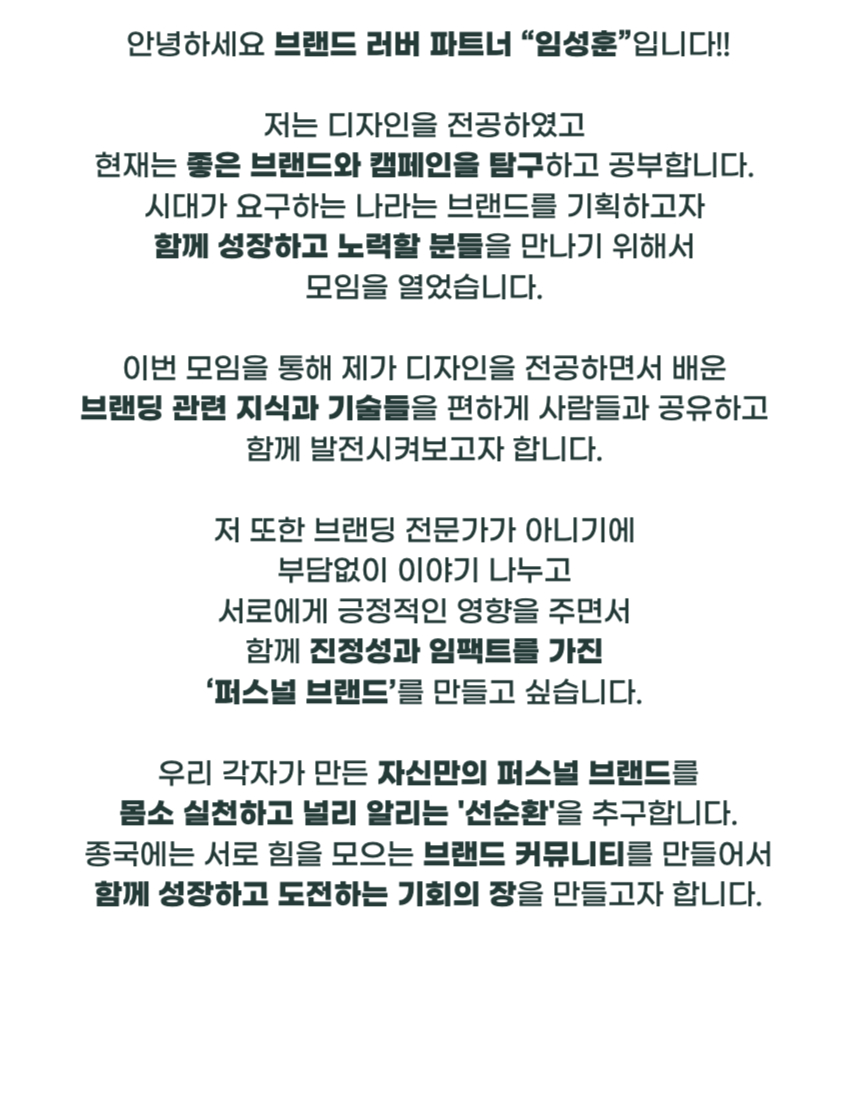 안녕하세요 브랜드 러버 파트너 "임성훈"입니다!!

저는 디자인을 전공하였고 현재는 좋은 브랜드와 캠페인을 탐구하고 공부합니다. 시대가 요구하는 나라는 브랜드를 기획하고자 함께 성장하고 노력할 분들을 만나기 위해서 모임을 열었습니다.

이번 모임을 통해 제가 디자인을 전공하면서 배운 브랜딩 관련 지식과 기술들을 편하게 사람들과 공유하고 함께 발전시켜보고자 합니다.

저 또한 브랜딩 전문가가 아니기에 부담없이 이야기 나누고 서로에게 긍정적인 영향을 주면서 함께 진정성과 임팩트를 가진 '퍼스널 브랜드'를 만들고 싶습니다.

우리 각자가 만든 자신만의 퍼스널 브랜드를 몸소 실천하고 널리 알리는 '선순환'을 추구합니다. 종국에는 서로 힘을 모으는 브랜드 커뮤니티를 만들어서 함께 성장하고 도전하는 기회의 장을 만들고자 합니다.